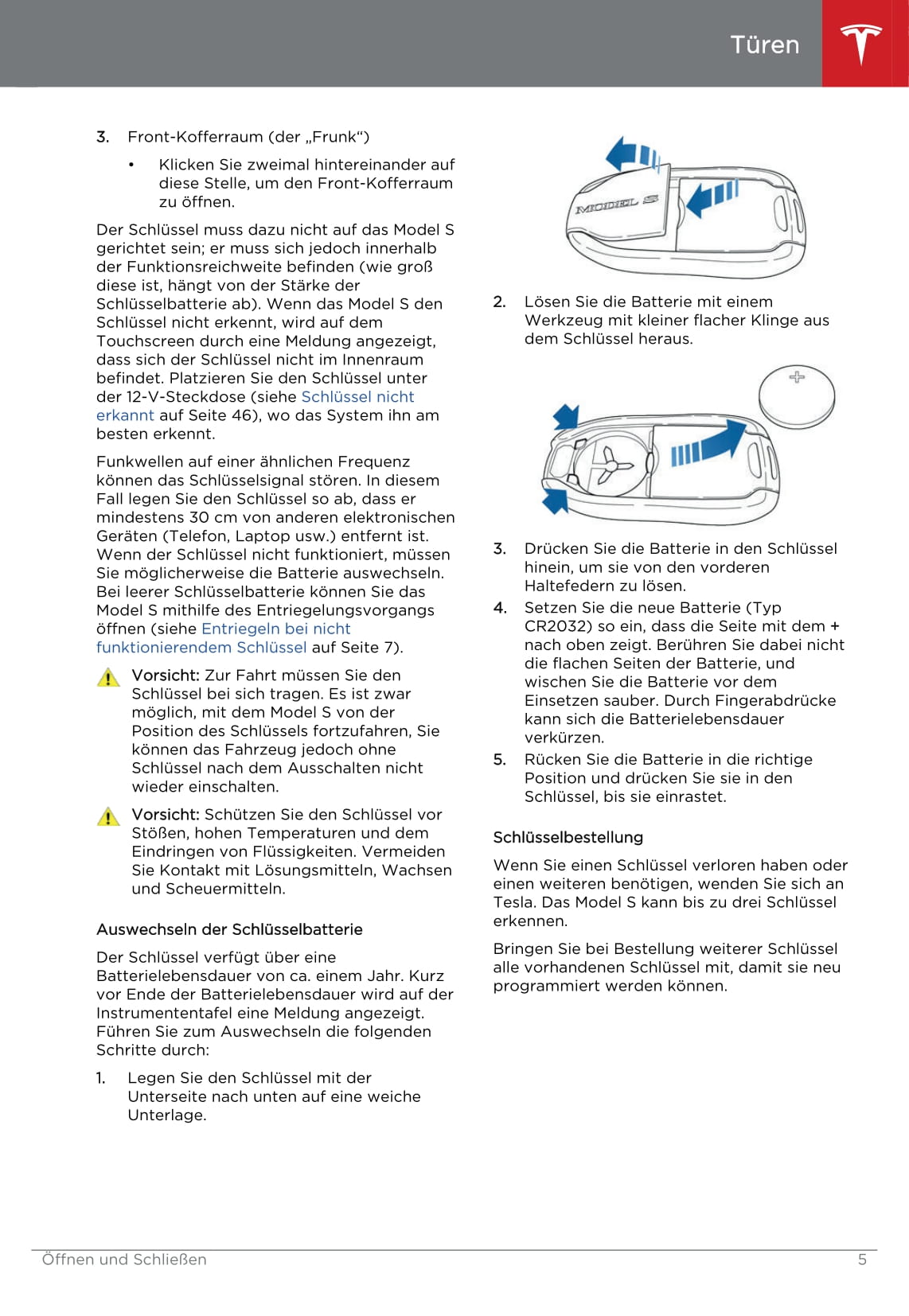 Türen

3. Front-Kofferraum (der „Frunk“)

• Klicken Sie zweimal hintereinander auf diese Stelle, um den Front-Kofferraum zu öffnen.

Der Schlüssel muss dazu nicht auf das Model S gerichtet sein; er muss sich jedoch innerhalb der Funktionsreichweite befinden (wie groß diese ist, hängt von der Stärke der Schlüsselbatterie ab). Wenn das Model S den Schlüssel nicht erkennt, wird auf dem Touchscreen durch eine Meldung angezeigt, dass sich der Schlüssel nicht im Innenraum befindet. Platzieren Sie den Schlüssel unter der 12-V-Steckdose (siehe Schlüssel nicht erkannt auf Seite 46), wo das System ihn am besten erkennt.

Funkwellen auf einer ähnlichen Frequenz können das Schlüsselsignal stören. In diesem Fall legen Sie den Schlüssel so ab, dass er mindestens 30 cm von anderen elektronischen Geräten (Telefon, Laptop usw.) entfernt ist. Wenn der Schlüssel nicht funktioniert, müssen Sie möglicherweise die Batterie auswechseln. Bei leerer Schlüsselbatterie können Sie das Model S mithilfe des Entriegelungsvorgangs öffnen (siehe Entriegeln bei nicht funktionierendem Schlüssel auf Seite 7).

Vorsicht: Zur Fahrt müssen Sie den Schlüssel bei sich tragen. Es ist zwar möglich, mit dem Model S von der Position des Schlüssels fortzufahren, Sie können das Fahrzeug jedoch ohne Schlüssel nach dem Ausschalten nicht wieder einschalten.

Vorsicht: Schützen Sie den Schlüssel vor Stößen, hohen Temperaturen und dem Eindringen von Flüssigkeiten. Vermeiden Sie Kontakt mit Lösungsmitteln, Wachsen und Scheuermitteln.

Auswechseln der Schlüsselbatterie

Der Schlüssel verfügt über eine Batterielebensdauer von ca. einem Jahr. Kurz vor Ende der Batterielebensdauer wird auf der Instrumententafel eine Meldung angezeigt. Führen Sie zum Auswechseln die folgenden Schritte durch:

1. Legen Sie den Schlüssel mit der Unterseite nach unten auf eine weiche Unterlage.

MODEL S

2. Lösen Sie die Batterie mit einem Werkzeug mit kleiner flacher Klinge aus dem Schlüssel heraus.

+

3. Drücken Sie die Batterie in den Schlüssel hinein, um sie von den vorderen Haltefedern zu lösen.
4. Setzen Sie die neue Batterie (Typ CR2032) so ein, dass die Seite mit dem + nach oben zeigt. Berühren Sie dabei nicht die flachen Seiten der Batterie, und wischen Sie die Batterie vor dem Einsetzen sauber. Durch Fingerabdrücke kann sich die Batterielebensdauer verkürzen.
5. Rücken Sie die Batterie in die richtige Position und drücken Sie sie in den Schlüssel, bis sie einrastet.

Schlüsselbestellung

Wenn Sie einen Schlüssel verloren haben oder einen weiteren benötigen, wenden Sie sich an Tesla. Das Model S kann bis zu drei Schlüssel erkennen.

Bringen Sie bei Bestellung weiterer Schlüssel alle vorhandenen Schlüssel mit, damit sie neu programmiert werden können.

Öffnen und Schließen 5